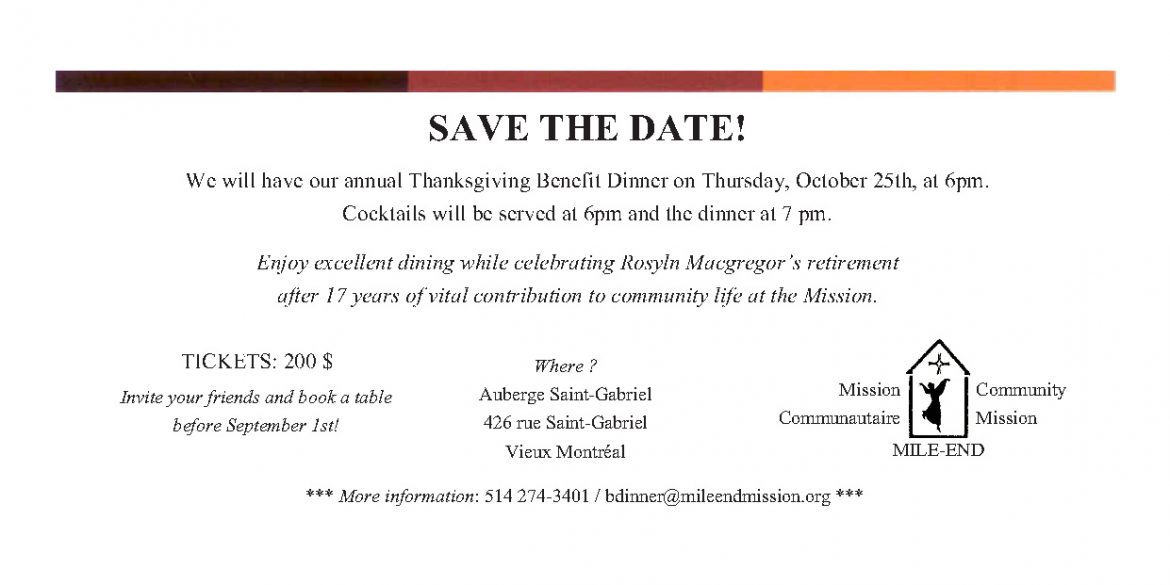 SAVE THE DATE!

We will have our annual Thanksgiving Benefit Dinner on Thursday, October 25th, at 6pm. Cocktails will be served at 6pm and the dinner at 7 pm.

Enjoy excellent dining while celebrating Rosyln Macgregor's retirement after 17 years of vital contribution to community life at the Mission.

TICKETS: 200 $

Invite your friends and book a table before September 1st!

Where ?

Auberge Saint-Gabriel

426 rue Saint-Gabriel

Vieux Montréal

Mission Communautaire

Community Mission

MILE-END

*** More information: 514 274-3401 / bdinner@mileendmission.org ***